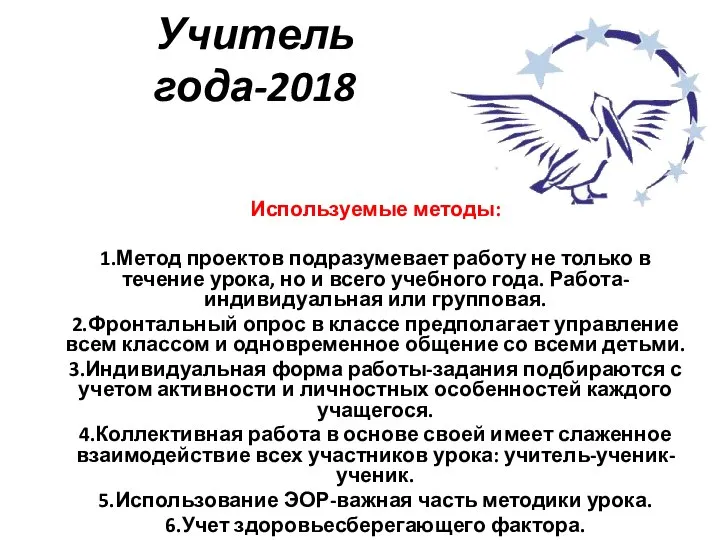 Учитель года-2018

Используемые методы:

1.Метод проектов подразумевает работу не только в течение урока, но и всего учебного года. Работа-индивидуальная или групповая.

2.Фронтальный опрос в классе предполагает управление всем классом и одновременное общение со всеми детьми.

3.Индивидуальная форма работы-задания подбираются с учетом активности и личностных особенностей каждого учащегося.

4.Коллективная работа в основе своей имеет слаженное взаимодействие всех участников урока: учитель-ученик-ученик.

5.Использование ЭОР-важная часть методики урока.

6.Учет здоровьесберегающего фактора.